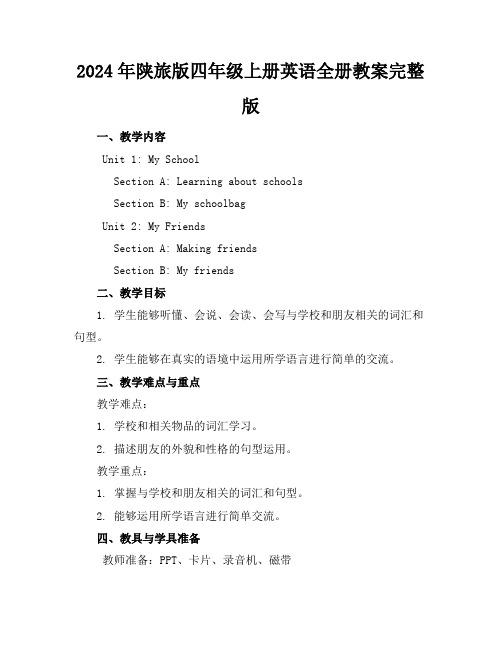 2024年陕旅版四年级上册英语全册教案完整版

一、教学内容

Unit 1: My School

Section A: Learning about schools

Section B: My schoolbag

Unit 2: My Friends

Section A: Making friends

Section B: My friends

二、教学目标

1. 学生能够听懂、会说、会读、会写与学校和朋友相关的词汇和句型。

2. 学生能够在真实的语境中运用所学语言进行简单的交流。

三、教学难点与重点

教学难点：

1. 学校和相关物品的词汇学习。

2. 描述朋友的外貌和性格的句型运用。

教学重点：

1. 掌握与学校和朋友相关的词汇和句型。

2. 能够运用所学语言进行简单交流。

四、教具与学具准备

教师准备：PPT、卡片、录音机、磁带